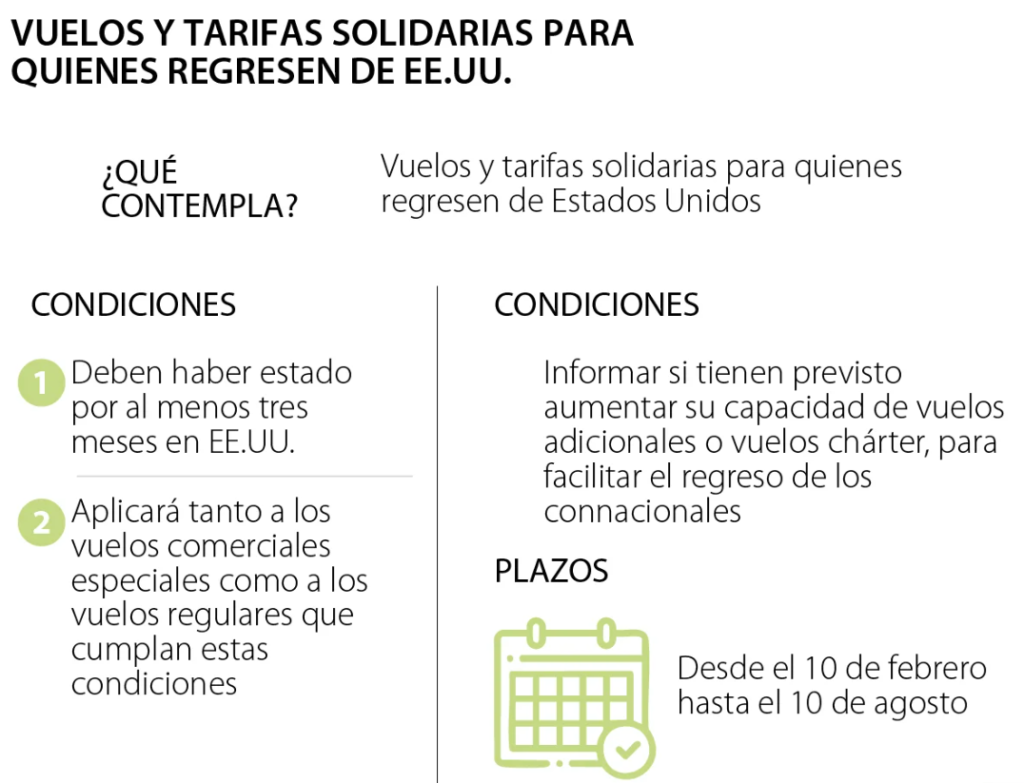 VUELOS Y TARIFAS SOLIDARIAS PARA QUIENES REGRESEN DE EE.UU.

¿QUÉ CONTEMPLA?

Vuelos y tarifas solidarias para quienes regresen de Estados Unidos

CONDICIONES

1 Deben haber estado por al menos tres meses en EE.UU.

2 Aplicará tanto a los vuelos comerciales especiales como a los vuelos regulares que cumplan estas condiciones

CONDICIONES

Informar si tienen previsto aumentar su capacidad de vuelos adicionales o vuelos chárter, para facilitar el regreso de los connacionales

PLAZOS

Desde el 10 de febrero hasta el 10 de agosto